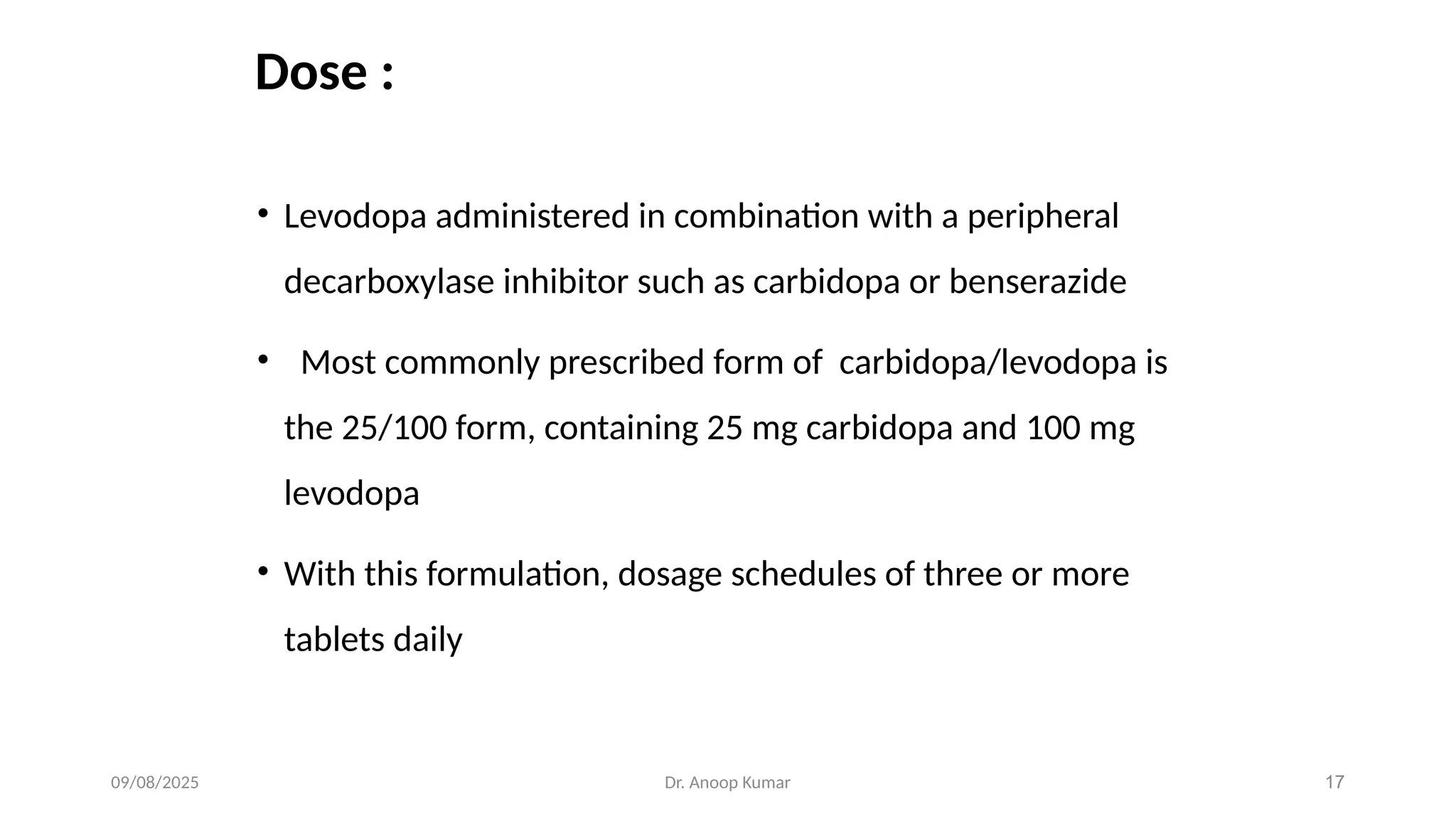 Dose :

• Levodopa administered in combination with a peripheral decarboxylase inhibitor such as carbidopa or benserazide

• Most commonly prescribed form of carbidopa/levodopa is the 25/100 form, containing 25 mg carbidopa and 100 mg levodopa

• With this formulation, dosage schedules of three or more tablets daily

09/08/2025 Dr. Anoop Kumar 17